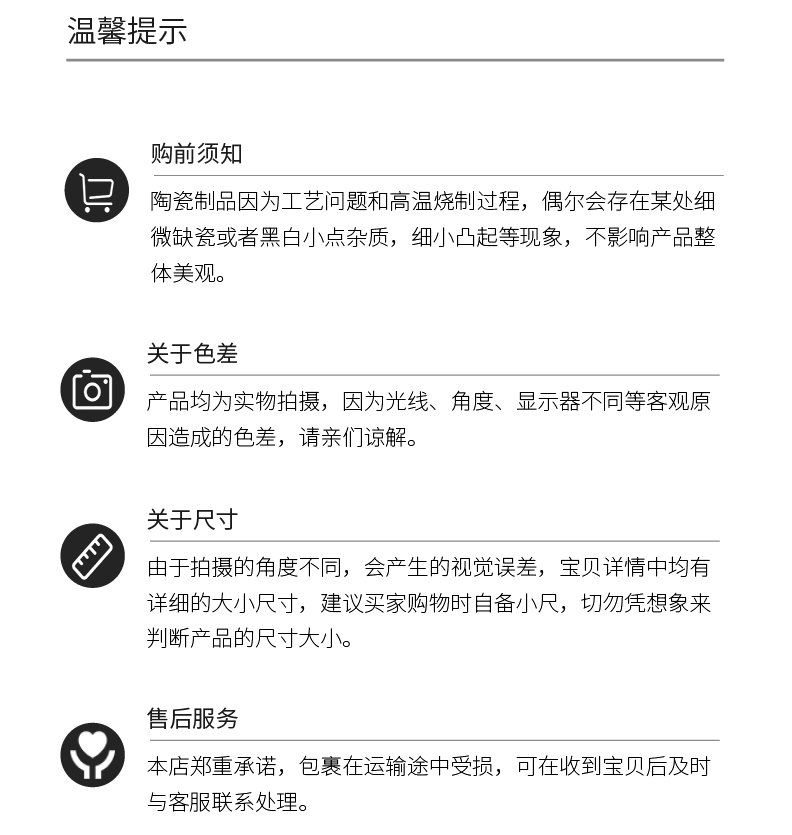 温馨提示

购前须知

陶瓷制品因为工艺问题和高温烧制过程，偶尔会存在某处细微缺瓷或者黑白小点杂质，细小凸起等现象，不影响产品整体美观。

关于色差

产品均为实物拍摄，因为光线、角度、显示器不同等客观原因造成的色差，请亲们谅解。

关于尺寸

由于拍摄的角度不同，会产生的视觉误差，宝贝详情中均有详细的大小尺寸，建议买家购物时自备小尺，切勿凭想象来判断产品的尺寸大小。

售后服务

本店郑重承诺，包裹在运输途中受损，可在收到宝贝后及时与客服联系处理。